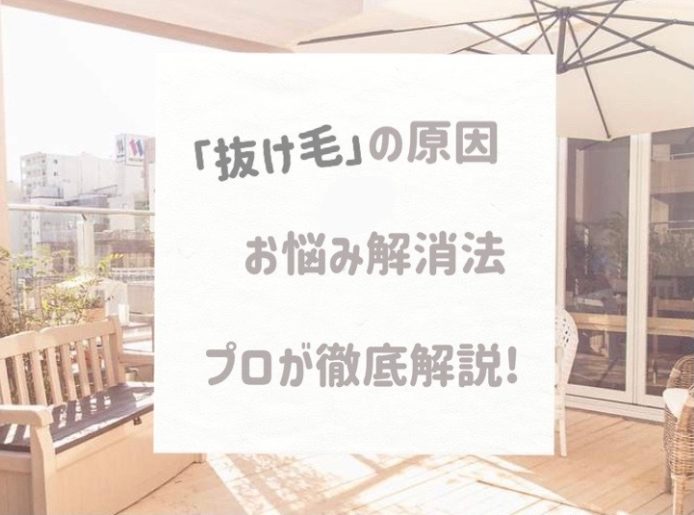 「抜け毛」の原因

お悩み解消法

プロが徹底解説!